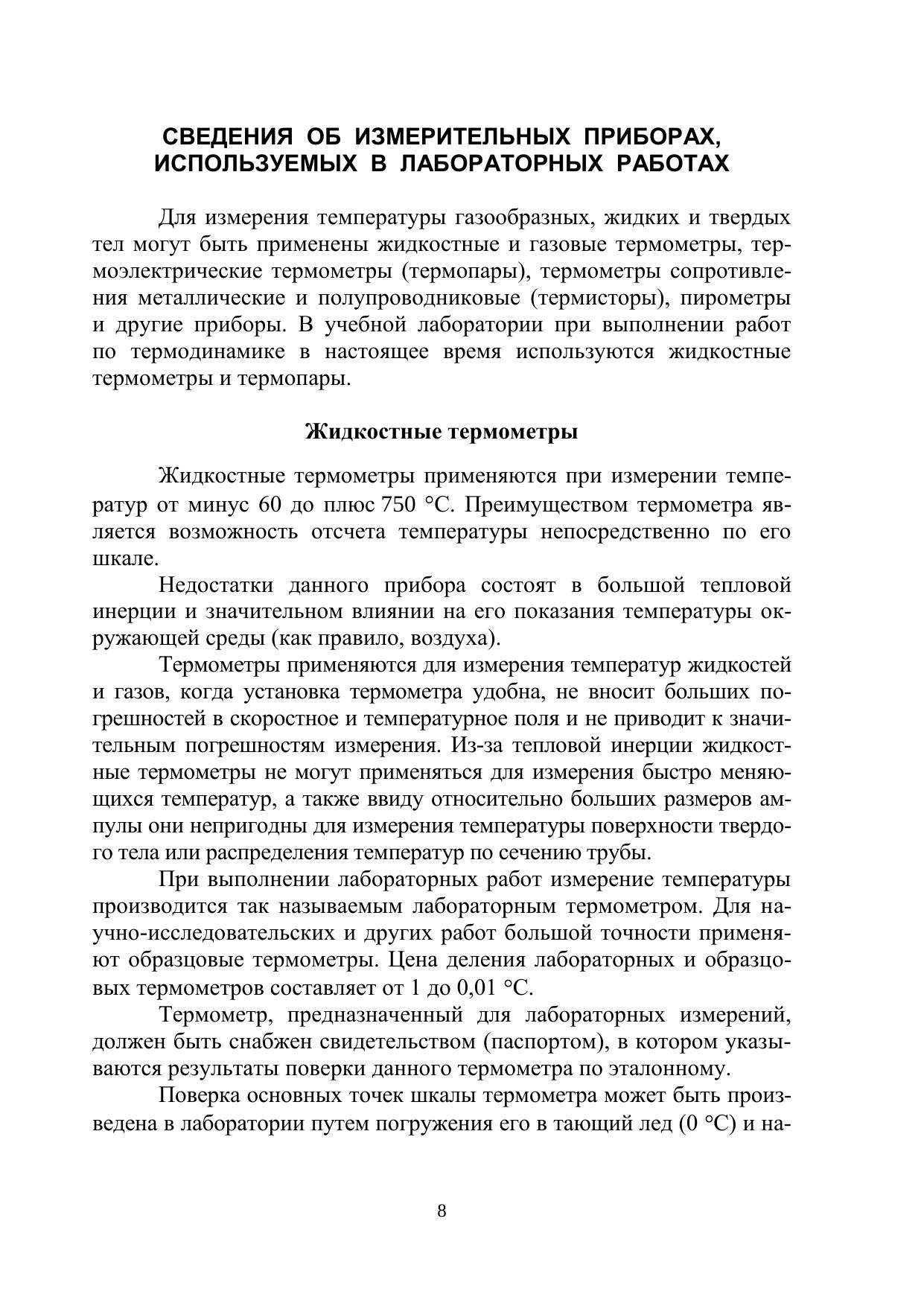 СВЕДЕНИЯ ОБ ИЗМЕРИТЕЛЬНЫХ ПРИБОРАХ, ИСПОЛЬЗУЕМЫХ В ЛАБОРАТОРНЫХ РАБОТАХ

Для измерения температуры газообразных, жидких и твердых тел могут быть применены жидкостные и газовые термометры, термоэлектрические термометры (термопары), термометры сопротивления металлические и полупроводниковые (термисторы), пирометры и другие приборы. В учебной лаборатории при выполнении работ по термодинамике в настоящее время используются жидкостные термометры и термопары.

Жидкостные термометры

Жидкостные термометры применяются при измерении температур от минус 60 до плюс 750 °С. Преимуществом термометра является возможность отсчета температуры непосредственно по его шкале.

Недостатки данного прибора состоят в большой тепловой инерции и значительном влиянии на его показания температуры окружающей среды (как правило, воздуха).

Термометры применяются для измерения температур жидкостей и газов, когда установка термометра удобна, не вносит больших погрешностей в скоростное и температурное поля и не приводит к значительным погрешностям измерения. Из-за тепловой инерции жидкостные термометры не могут применяться для измерения быстро меняющихся температур, а также ввиду относительно больших размеров ампулы они непригодны для измерения температуры поверхности твердого тела или распределения температур по сечению трубы.

При выполнении лабораторных работ измерение температуры производится так называемым лабораторным термометром. Для научно-исследовательских и других работ большой точности применяют образцовые термометры. Цена деления лабораторных и образцовых термометров составляет от 1 до 0,01 °С.

Термометр, предназначенный для лабораторных измерений, должен быть снабжен свидетельством (паспортом), в котором указываются результаты поверки данного термометра по эталонному.

Поверка основных точек шкалы термометра может быть произведена в лаборатории путем погружения его в тающий лед (0 °С) и на-

8